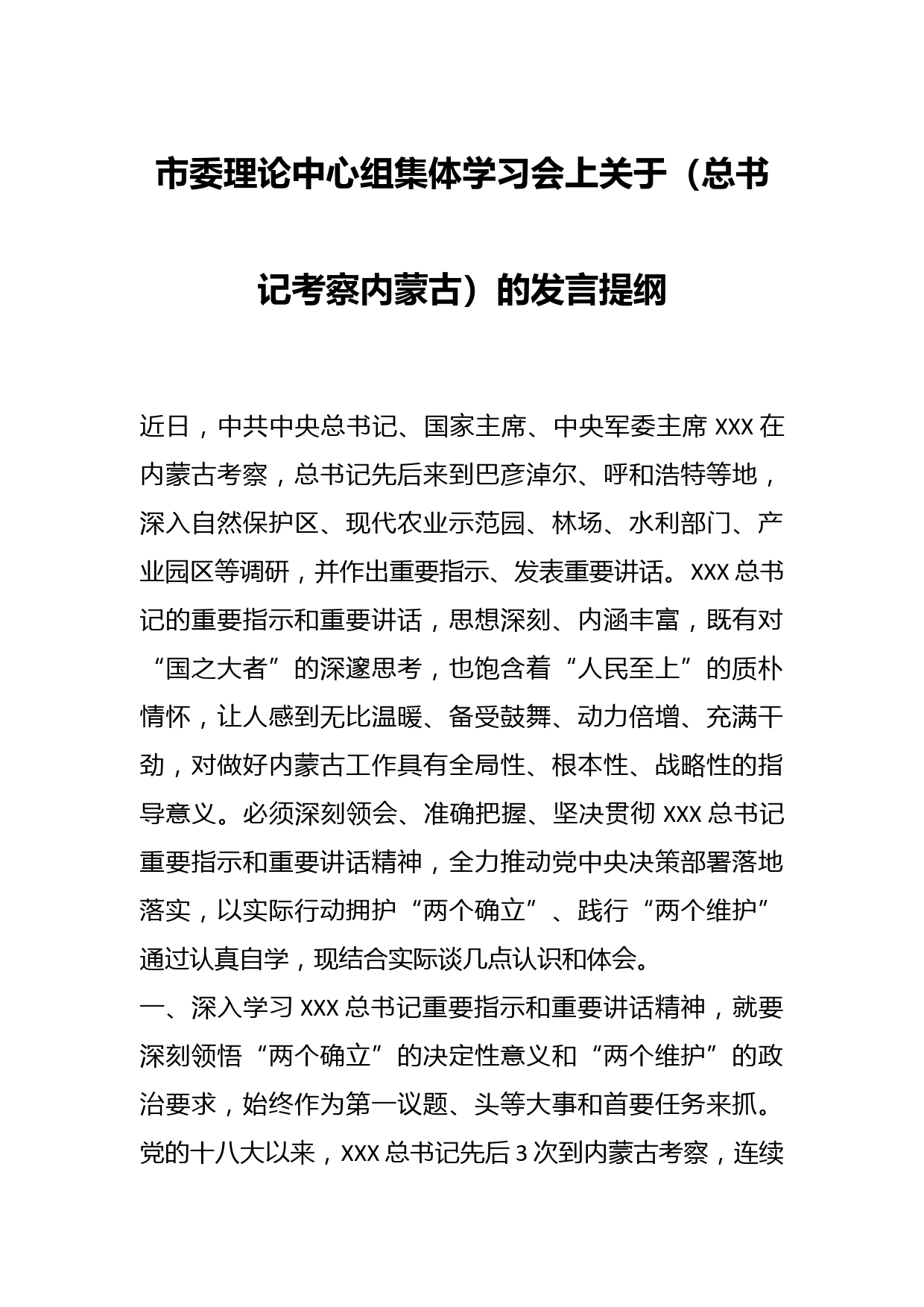 市委理论中心组集体学习会上关于（总书记考察内蒙古）的发言提纲

近日，中共中央总书记、国家主席、中央军委主席 XXX 在内蒙古考察，总书记先后来到巴彦淖尔、呼和浩特等地，深入自然保护区、现代农业示范园、林场、水利部门、产业园区等调研，并作出重要指示、发表重要讲话。XXX 总书记的重要指示和重要讲话，思想深刻、内涵丰富，既有对“国之大者”的深邃思考，也饱含着“人民至上”的质朴情怀，让人感到无比温暖、备受鼓舞、动力倍增、充满干劲，对做好内蒙古工作具有全局性、根本性、战略性的指导意义。必须深刻领会、准确把握、坚决贯彻 XXX 总书记重要指示和重要讲话精神，全力推动党中央决策部署落地落实，以实际行动拥护“两个确立”、践行“两个维护”通过认真自学，现结合实际谈几点认识和体会。
一、深入学习 XXX 总书记重要指示和重要讲话精神，就要深刻领悟“两个确立”的决定性意义和“两个维护”的政治要求，始终作为第一议题、头等大事和首要任务来抓。党的十八大以来，XXX 总书记先后 3 次到内蒙古考察，连续